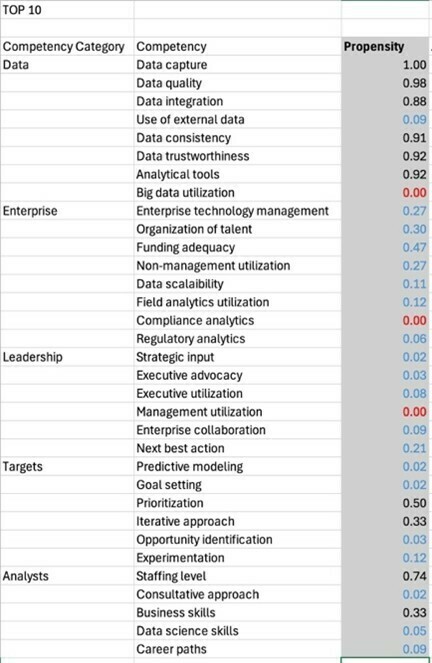 TOP 10

| Competency Category | Competency | Propensity |
|---|---|---|
| Data | Data capture | 1.00 |
| | Data quality | 0.98 |
| | Data integration | 0.88 |
| | Use of external data | 0.09 |
| | Data consistency | 0.91 |
| | Data trustworthiness | 0.92 |
| | Analytical tools | 0.92 |
| | Big data utilization | 0.00 |
| Enterprise | Enterprise technology management | 0.27 |
| | Organization of talent | 0.30 |
| | Funding adequacy | 0.47 |
| | Non-management utilization | 0.27 |
| | Data scalaibility | 0.11 |
| | Field analytics utilization | 0.12 |
| | Compliance analytics | 0.00 |
| | Regulatory analytics | 0.06 |
| Leadership | Strategic input | 0.02 |
| | Executive advocacy | 0.03 |
| | Executive utilization | 0.08 |
| | Management utilization | 0.00 |
| | Enterprise collaboration | 0.09 |
| | Next best action | 0.21 |
| Targets | Predictive modeling | 0.02 |
| | Goal setting | 0.02 |
| | Prioritization | 0.50 |
| | Iterative approach | 0.33 |
| | Opportunity identification | 0.03 |
| | Experimentation | 0.12 |
| Analysts | Staffing level | 0.74 |
| | Consultative approach | 0.02 |
| | Business skills | 0.33 |
| | Data science skills | 0.05 |
| | Career paths | 0.09 |